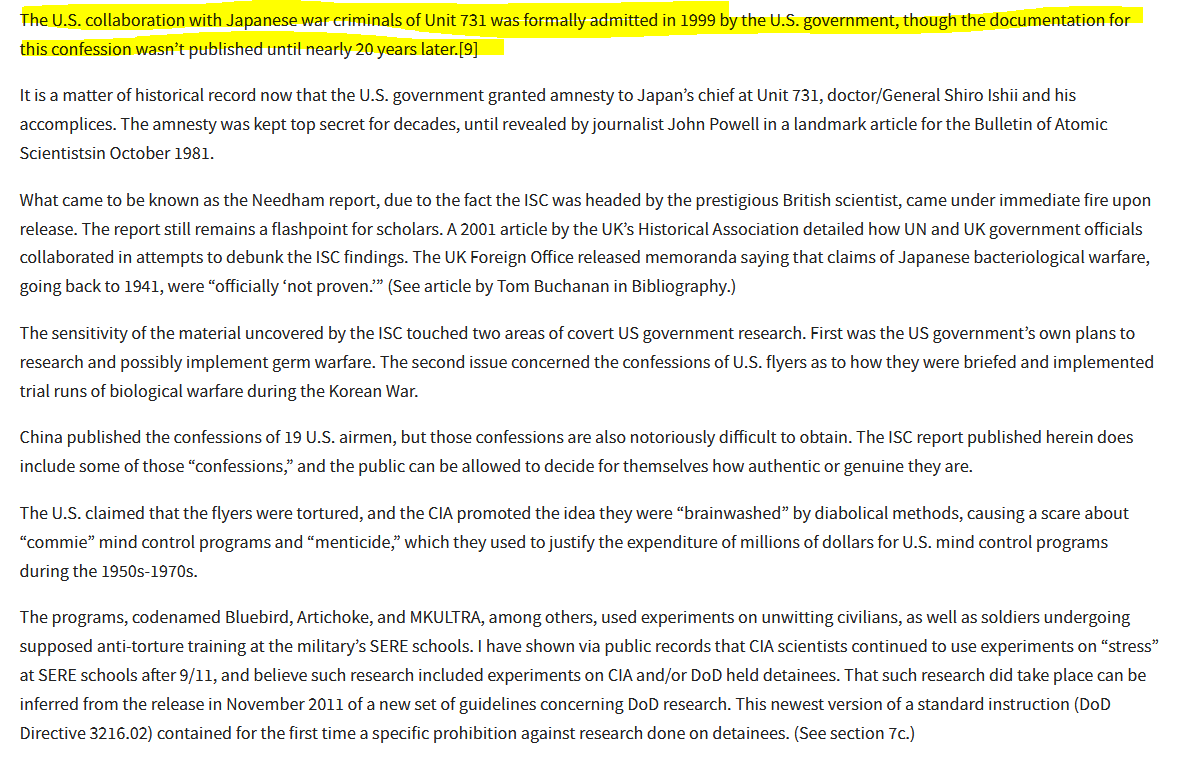 The U.S. collaboration with Japanese war criminals of Unit 731 was formally admitted in 1999 by the U.S. government, though the documentation for this confession wasn't published until nearly 20 years later.[9]

It is a matter of historical record now that the U.S. government granted amnesty to Japan's chief at Unit 731, doctor/General Shiro Ishii and his accomplices. The amnesty was kept top secret for decades, until revealed by journalist John Powell in a landmark article for the Bulletin of Atomic Scientistsin October 1981.

What came to be known as the Needham report, due to the fact the ISC was headed by the prestigious British scientist, came under immediate fire upon release. The report still remains a flashpoint for scholars. A 2001 article by the UK's Historical Association detailed how UN and UK government officials collaborated in attempts to debunk the ISC findings. The UK Foreign Office released memoranda saying that claims of Japanese bacteriological warfare, going back to 1941, were "officially 'not proven.'" (See article by Tom Buchanan in Bibliography.)

The sensitivity of the material uncovered by the ISC touched two areas of covert US government research. First was the US government's own plans to research and possibly implement germ warfare. The second issue concerned the confessions of U.S. flyers as to how they were briefed and implemented trial runs of biological warfare during the Korean War.

China published the confessions of 19 U.S. airmen, but those confessions are also notoriously difficult to obtain. The ISC report published herein does include some of those "confessions," and the public can be allowed to decide for themselves how authentic or genuine they are.

The U.S. claimed that the flyers were tortured, and the CIA promoted the idea they were "brainwashed" by diabolical methods, causing a scare about "commie" mind control programs and "menticide," which they used to justify the expenditure of millions of dollars for U.S. mind control programs during the 1950s-1970s.

The programs, codenamed Bluebird, Artichoke, and MKULTRA, among others, used experiments on unwitting civilians, as well as soldiers undergoing supposed anti-torture training at the military's SERE schools. I have shown via public records that CIA scientists continued to use experiments on "stress" at SERE schools after 9/11, and believe such research included experiments on CIA and/or DoD held detainees. That such research did take place can be inferred from the release in November 2011 of a new set of guidelines concerning DoD research. This newest version of a standard instruction (DoD Directive 3216.02) contained for the first time a specific prohibition against research done on detainees. (See section 7c.)